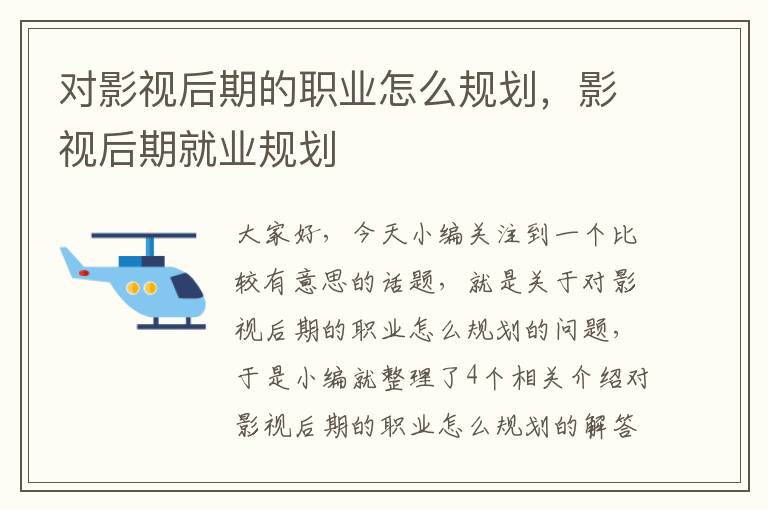 对影视后期的职业怎么规划，影视后期就业规划

大家好，今天小编关注到一个比较有意思的话题，就是关于对影视后期的职业怎么规划的问题，于是小编就整理了4个相关介绍对影视后期的职业怎么规划的解答